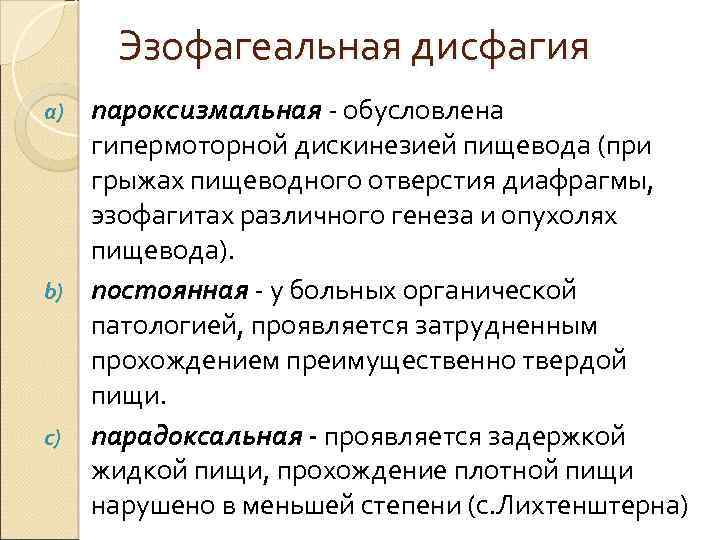 Эзофагеальная дисфагия

a) пароксизмальная - обусловлена гипермоторной дискинезией пищевода (при грыжах пищеводного отверстия диафрагмы, эзофагитах различного генеза и опухолях пищевода).

b) постоянная - у больных органической патологией, проявляется затрудненным прохождением преимущественно твердой пищи.

c) парадоксальная - проявляется задержкой жидкой пищи, прохождение плотной пищи нарушено в меньшей степени (с.Лихтенштерна)